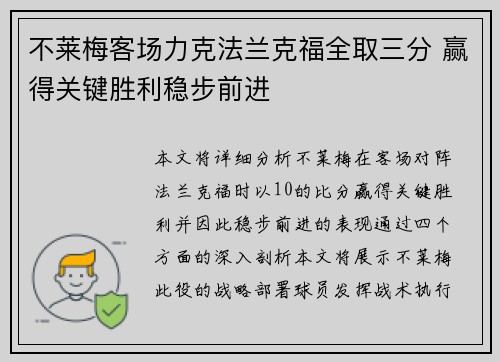 不莱梅客场力克法兰克福全取三分 赢得关键胜利稳步前进

本文将详细分析不莱梅在客场对阵法兰克福时以10的比分赢得关键胜利并因此稳步前进的表现通过四个方面的深入剖析本文将展示不莱梅此役的战略部署球员发挥战术执行